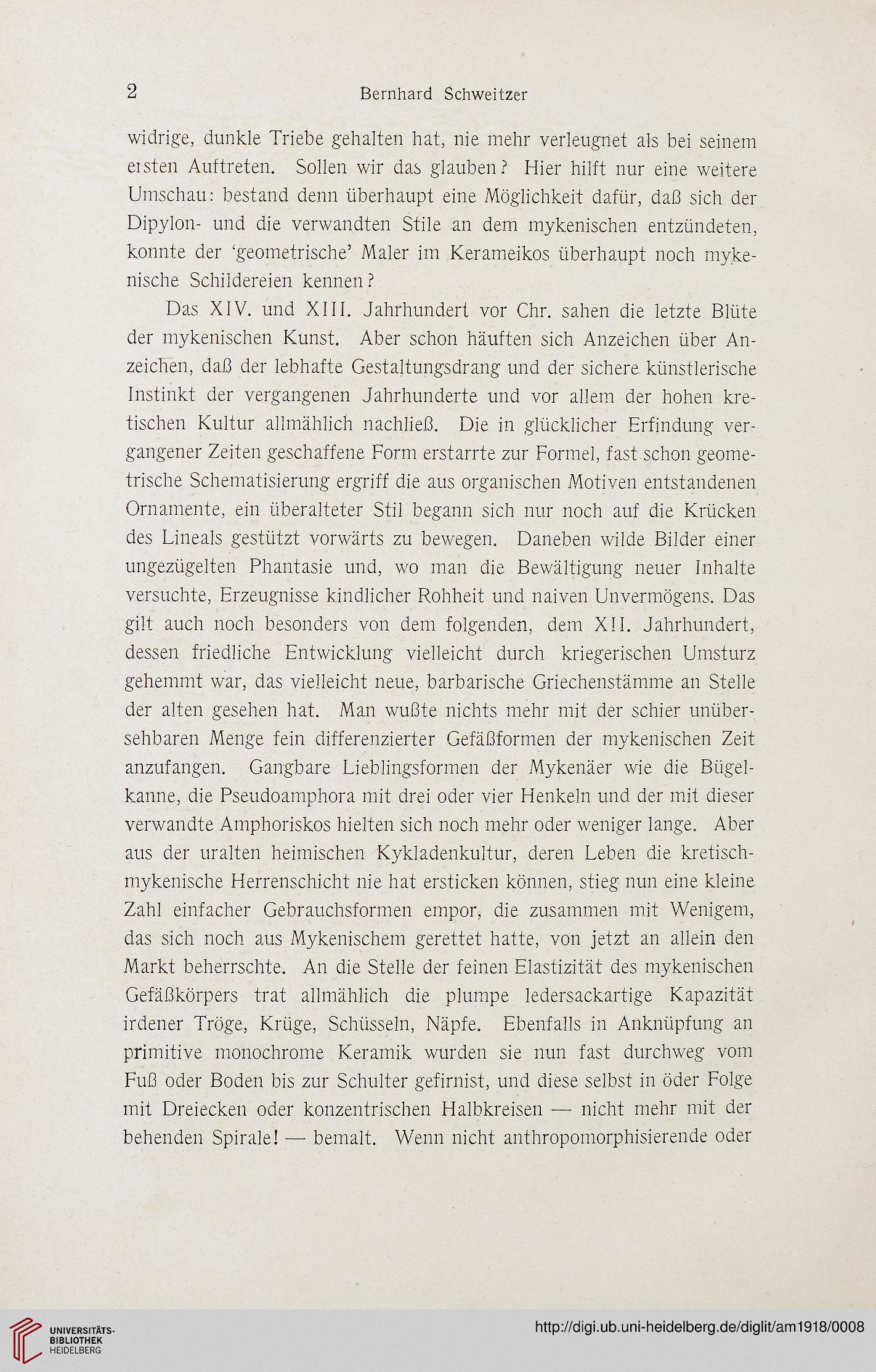 2 Bernhard Schweitzer

widrige, dunkle Triebe gehalten hat, nie mehr verleugnet als bei seinem ersten Auftreten. Sollen wir das glauben? Hier hilft nur eine weitere Umschau: bestand denn überhaupt eine Möglichkeit dafür, daß sich der Dipylon- und die verwandten Stile an dem mykenischen entzündeten, konnte der 'geometrische' Maler im Kerameikos überhaupt noch mykenische Schildereien kennen?

Das XIV. und XIII. Jahrhundert vor Chr. sahen die letzte Blüte der mykenischen Kunst. Aber schon häuften sich Anzeichen über Anzeichen, daß der lebhafte Gestaltungsdrang und der sichere künstlerische Instinkt der vergangenen Jahrhunderte und vor allem der hohen kretischen Kultur allmählich nachließ. Die in glücklicher Erfindung vergangener Zeiten geschaffene Form erstarrte zur Formel, fast schon geometrische Schematisierung ergriff die aus organischen Motiven entstandenen Ornamente, ein überalteter Stil begann sich nur noch auf die Krücken des Lineals gestützt vorwärts zu bewegen. Daneben wilde Bilder einer ungezügelten Phantasie und, wo man die Bewältigung neuer Inhalte versuchte, Erzeugnisse kindlicher Rohheit und naiven Unvermögens. Das gilt auch noch besonders von dem folgenden, dem XII. Jahrhundert, dessen friedliche Entwicklung vielleicht durch kriegerischen Umsturz gehemmt war, das vielleicht neue, barbarische Griechenstämme an Stelle der alten gesehen hat. Man wußte nichts mehr mit der schier unübersehbaren Menge fein differenzierter Gefäßformen der mykenischen Zeit anzufangen. Gangbare Lieblingsformen der Mykenäer wie die Bügelkanne, die Pseudoamphora mit drei oder vier Henkeln und der mit dieser verwandte Amphoriskos hielten sich noch mehr oder weniger lange. Aber aus der uralten heimischen Kykladenkultur, deren Leben die kretisch-mykenische Herrenschicht nie hat ersticken können, stieg nun eine kleine Zahl einfacher Gebrauchsformen empor, die zusammen mit Wenigem, das sich noch aus Mykenischem gerettet hatte, von jetzt an allein den Markt beherrschte. An die Stelle der feinen Elastizität des mykenischen Gefäßkörpers trat allmählich die plumpe ledersackartige Kapazität irdener Tröge, Krüge, Schüsseln, Näpfe. Ebenfalls in Anknüpfung an primitive monochrome Keramik wurden sie nun fast durchweg vom Fuß oder Boden bis zur Schulter gefirnist, und diese selbst in öder Folge mit Dreiecken oder konzentrischen Halbkreisen — nicht mehr mit der behenden Spirale! — bemalt. Wenn nicht anthropomorphisierende oder

UNIVERSITÄTS-BIBLIOTHEK HEIDELBERG

http://digi.ub.uni-heidelberg.de/diglit/am1918/0008